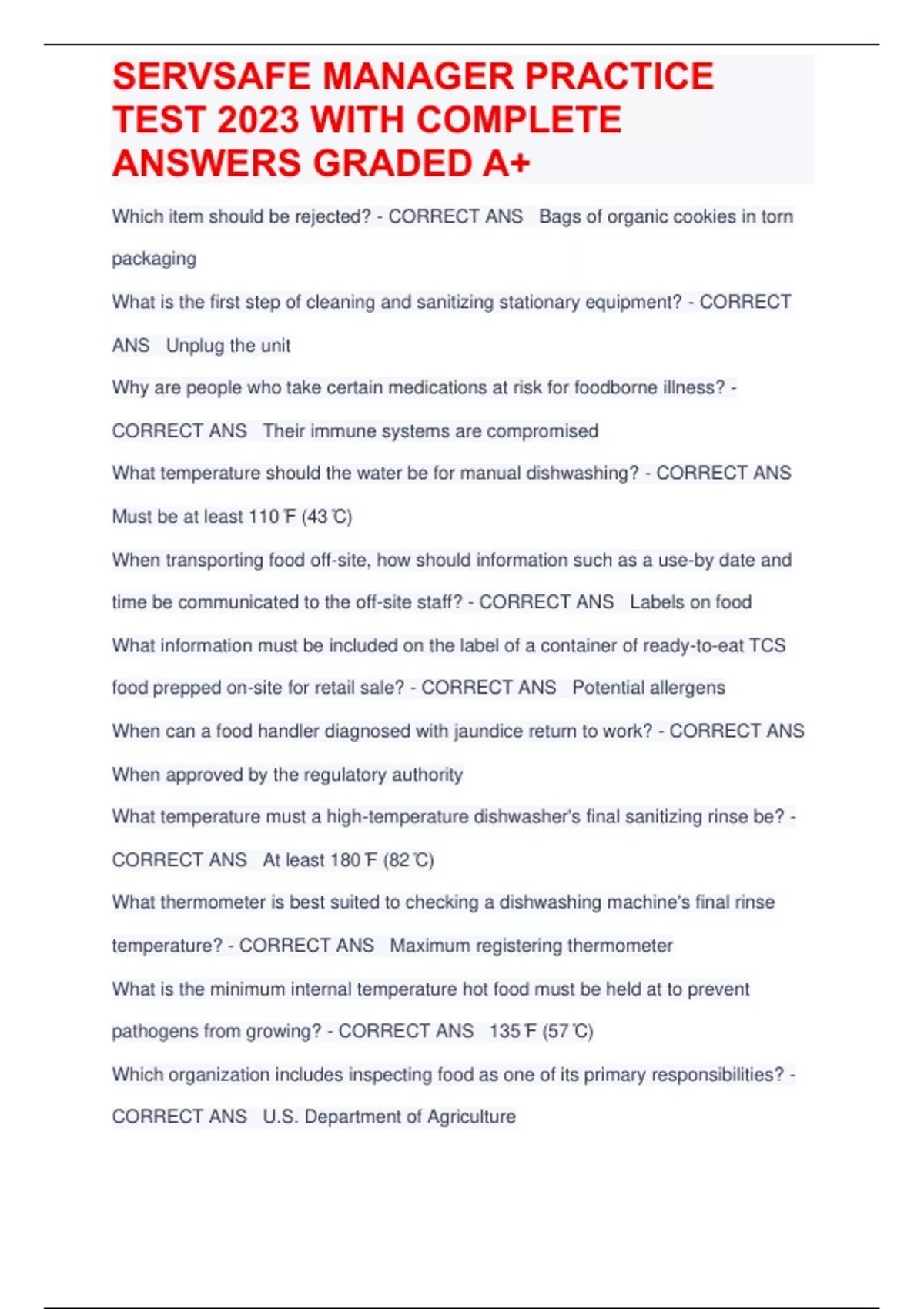 SERVSAFE MANAGER PRACTICE TEST 2023 WITH COMPLETE ANSWERS GRADED A+

Which item should be rejected? - CORRECT ANS Bags of organic cookies in torn packaging

What is the first step of cleaning and sanitizing stationary equipment? - CORRECT ANS Unplug the unit

Why are people who take certain medications at risk for foodborne illness? - CORRECT ANS Their immune systems are compromised

What temperature should the water be for manual dishwashing? - CORRECT ANS Must be at least 110℉ (43℃)

When transporting food off-site, how should information such as a use-by date and time be communicated to the off-site staff? - CORRECT ANS Labels on food

What information must be included on the label of a container of ready-to-eat TCS food prepped on-site for retail sale? - CORRECT ANS Potential allergens

When can a food handler diagnosed with jaundice return to work? - CORRECT ANS When approved by the regulatory authority

What temperature must a high-temperature dishwasher's final sanitizing rinse be? - CORRECT ANS At least 180℉ (82℃)

What thermometer is best suited to checking a dishwashing machine's final rinse temperature? - CORRECT ANS Maximum registering thermometer

What is the minimum internal temperature hot food must be held at to prevent pathogens from growing? - CORRECT ANS 135℉ (57℃)

Which organization includes inspecting food as one of its primary responsibilities? - CORRECT ANS U.S. Department of Agriculture